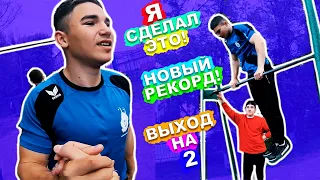 Я СДЕЛАЛ ЭТО!

НОВЫЙ РЕКОРД!

ВЫХОД НА 2